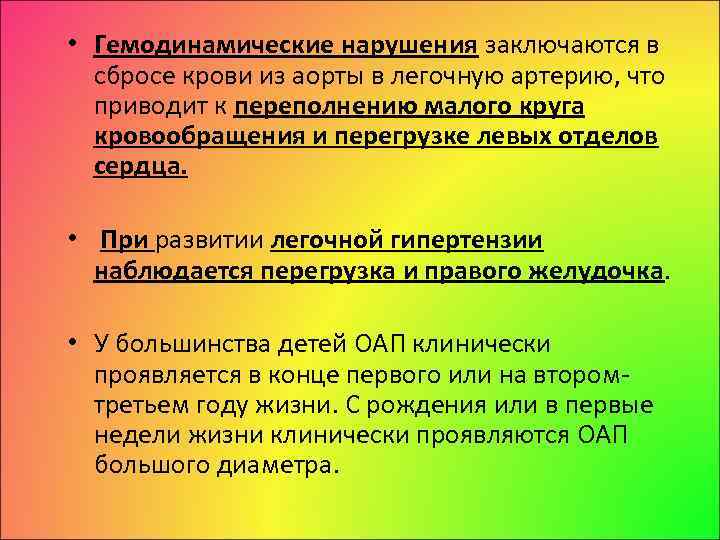 • Гемодинамические нарушения заключаются в сбросе крови из аорты в легочную артерию, что приводит к переполнению малого круга кровообращения и перегрузке левых отделов сердца.

• При развитии легочной гипертензии наблюдается перегрузка и правого желудочка.

• У большинства детей ОАП клинически проявляется в конце первого или на втором-третьем году жизни. С рождения или в первые недели жизни клинически проявляются ОАП большого диаметра.